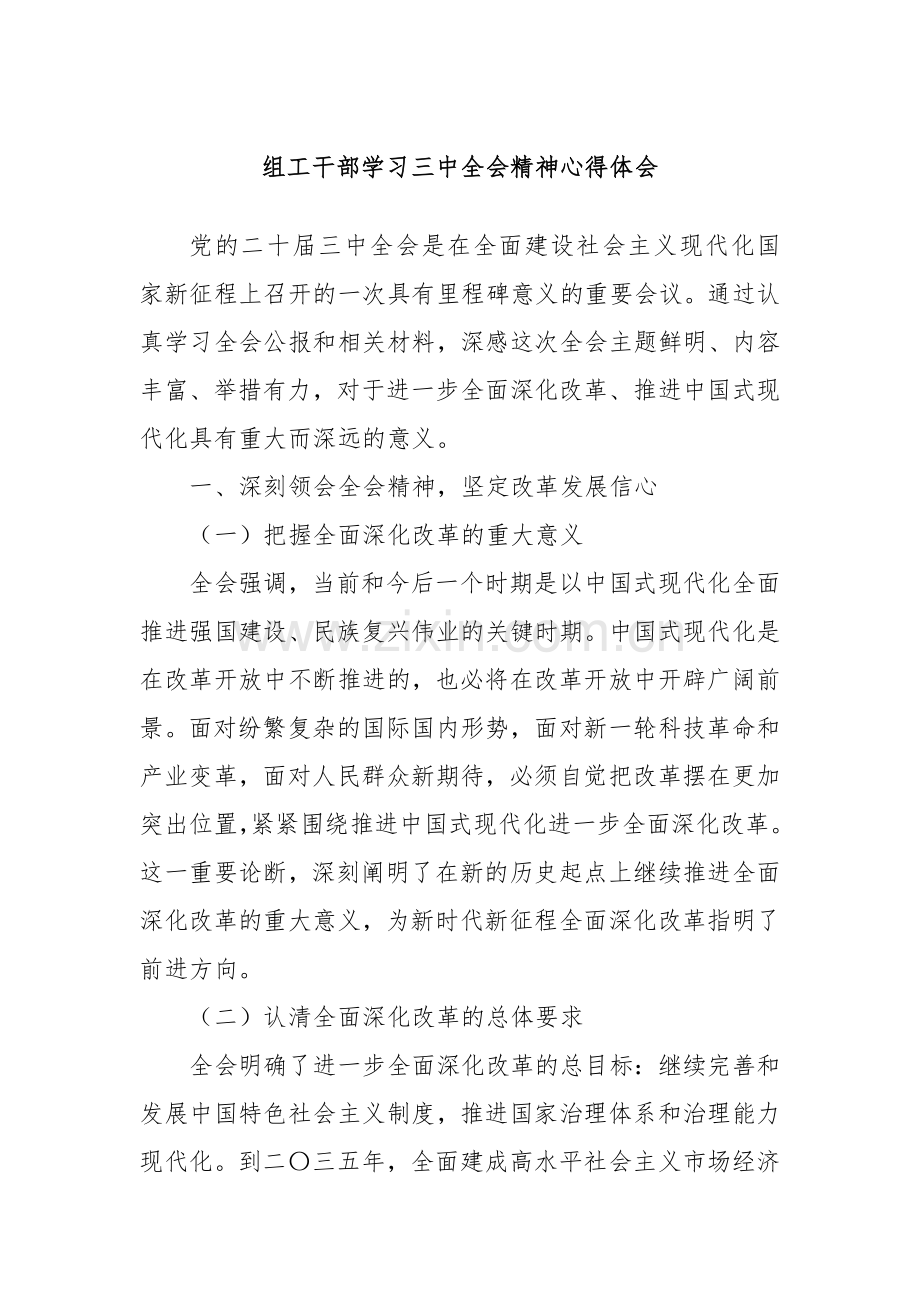 组工干部学习三中全会精神心得体会

党的二十届三中全会是在全面建设社会主义现代化国家新征程上召开的一次具有里程碑意义的重要会议。通过认真学习全会公报和相关材料，深感这次全会主题鲜明、内容丰富、举措有力，对于进一步全面深化改革、推进中国式现代化具有重大而深远的意义。

一、深刻领会全会精神，坚定改革发展信心

（一）把握全面深化改革的重大意义

全会强调，当前和今后一个时期是以中国式现代化全面推进强国建设、民族复兴伟业的关键时期。中国式现代化是在改革开放中不断推进的，也必将在改革开放中开辟广阔前景。面对纷繁复杂的国际国内形势，面对新一轮科技革命和产业变革，面对人民群众新期待，必须自觉把改革摆在更加突出位置,紧紧围绕推进中国式现代化进一步全面深化改革。这一重要论断，深刻阐明了在新的历史起点上继续推进全面深化改革的重大意义，为新时代新征程全面深化改革指明了前进方向。

（二）认清全面深化改革的总体要求

全会明确了进一步全面深化改革的总目标：继续完善和发展中国特色社会主义制度，推进国家治理体系和治理能力现代化。到二〇三五年，全面建成高水平社会主义市场经济

www.zixin.com.cn